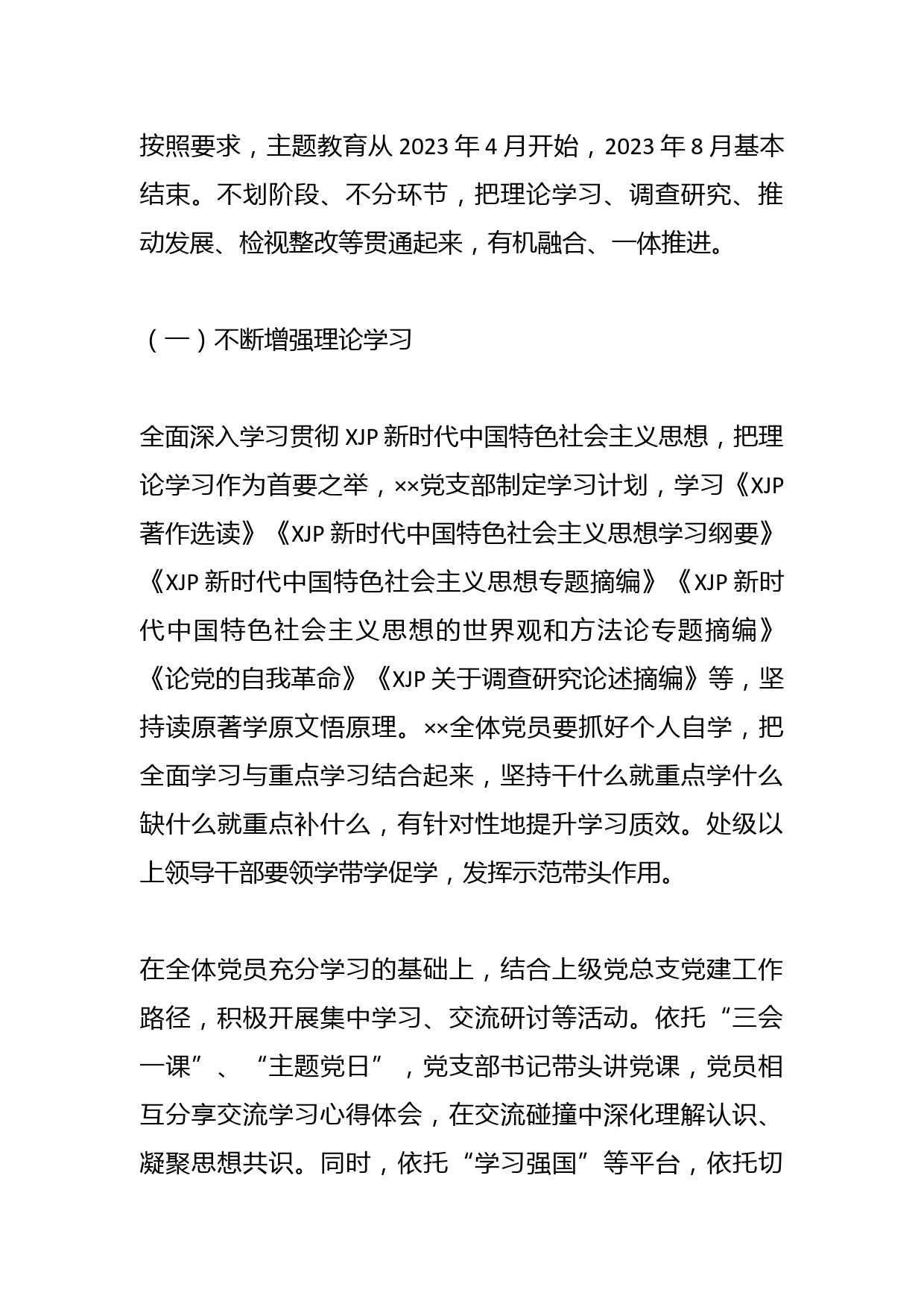 按照要求，主题教育从 2023 年 4 月开始，2023 年 8 月基本结束。不划阶段、不分环节，把理论学习、调查研究、推动发展、检视整改等贯通起来，有机融合、一体推进。

（一）不断增强理论学习

全面深入学习贯彻 XJP 新时代中国特色社会主义思想，把理论学习作为首要之举，××党支部制定学习计划，学习《XJP 著作选读》《XJP 新时代中国特色社会主义思想学习纲要》《XJP 新时代中国特色社会主义思想专题摘编》《XJP 新时代中国特色社会主义思想的世界观和方法论专题摘编》《论党的自我革命》《XJP 关于调查研究论述摘编》等，坚持读原著学原文悟原理。××全体党员要抓好个人自学，把全面学习与重点学习结合起来，坚持干什么就重点学什么缺什么就重点补什么，有针对性地提升学习质效。处级以上领导干部要领学带学促学，发挥示范带头作用。

在全体党员充分学习的基础上，结合上级党总支党建工作路径，积极开展集中学习、交流研讨等活动。依托“三会一课”、“主题党日”，党支部书记带头讲党课，党员相互分享交流学习心得体会，在交流碰撞中深化理解认识、凝聚思想共识。同时，依托“学习强国”等平台，依托切